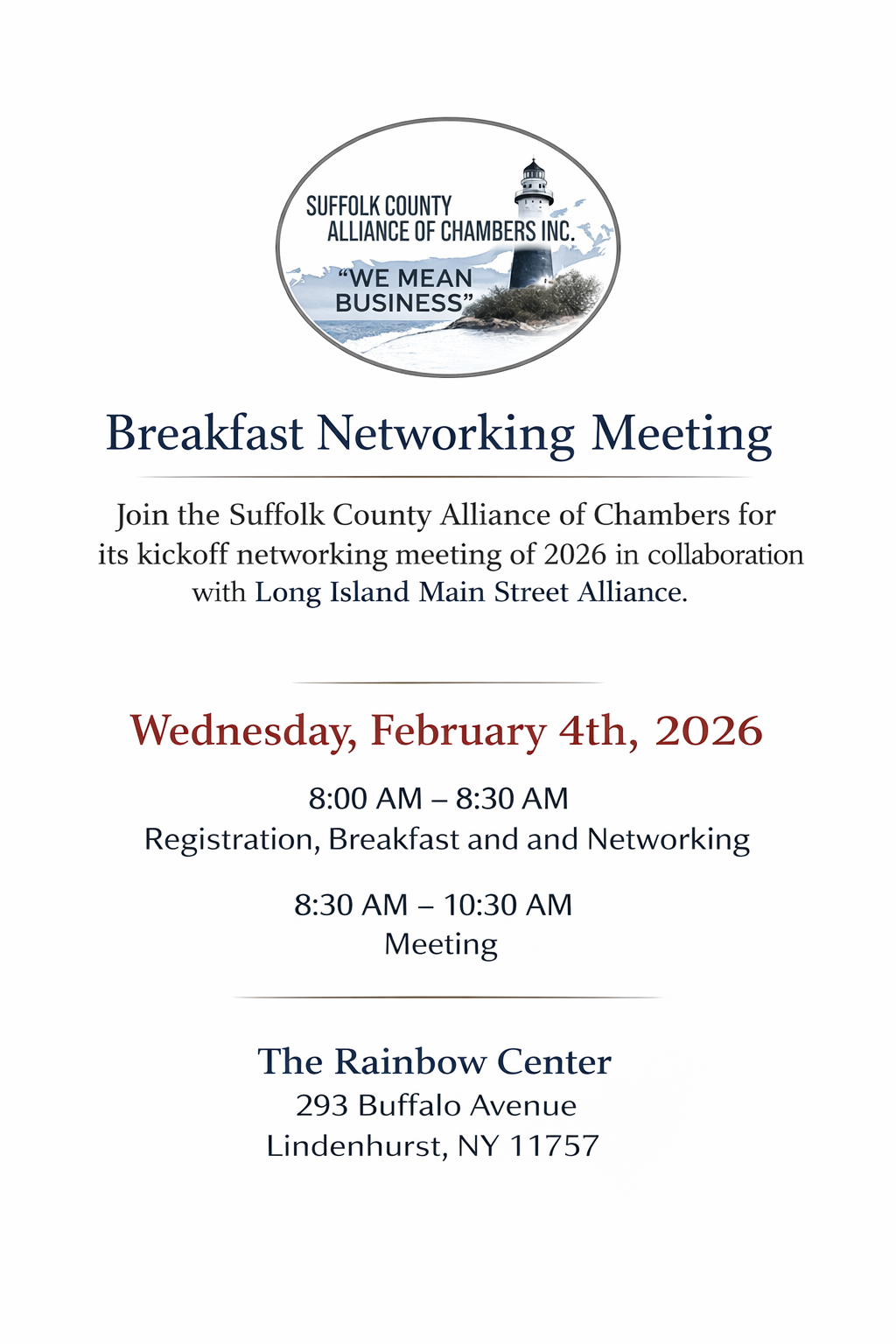 SUFFOLK COUNTY
ALLIANCE OF CHAMBERS INC.
"WE MEAN BUSINESS"

Breakfast Networking Meeting

Join the Suffolk County Alliance of Chambers for its kickoff networking meeting of 2026 in collaboration with Long Island Main Street Alliance.

Wednesday, February 4th, 2026

8:00 AM – 8:30 AM
Registration, Breakfast and and Networking

8:30 AM – 10:30 AM
Meeting

The Rainbow Center
293 Buffalo Avenue
Lindenhurst, NY 11757